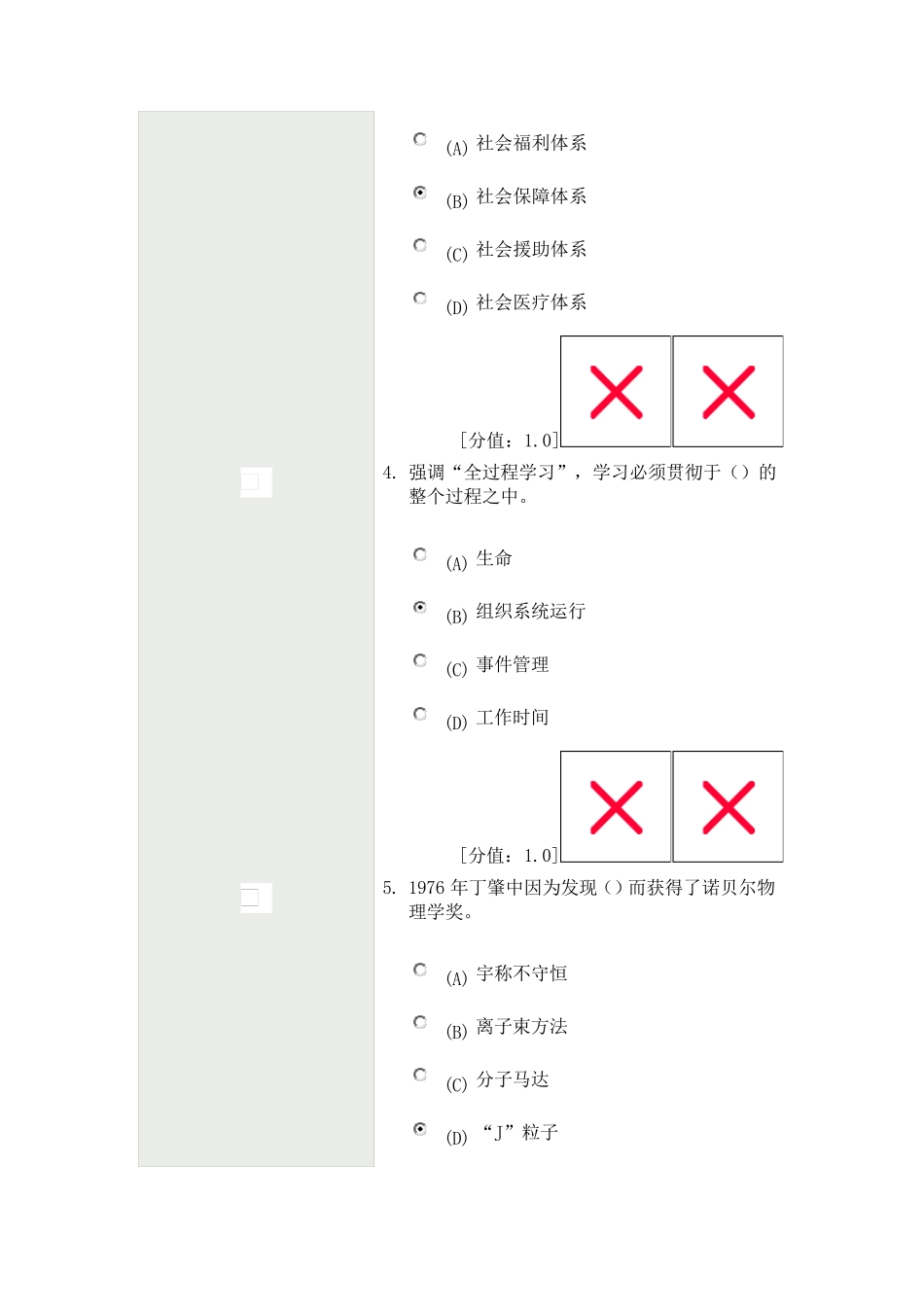 (A) 社会福利体系

(B) 社会保障体系

(C) 社会援助体系

(D) 社会医疗体系

[分值：1.0]

4. 强调“全过程学习”，学习必须贯彻于（）的整个过程之中。

(A) 生命

(B) 组织系统运行

(C) 事件管理

(D) 工作时间

[分值：1.0]

5. 1976 年丁肇中因为发现（）而获得了诺贝尔物理学奖。

(A) 宇称不守恒

(B) 离子束方法

(C) 分子马达

(D) “J”粒子